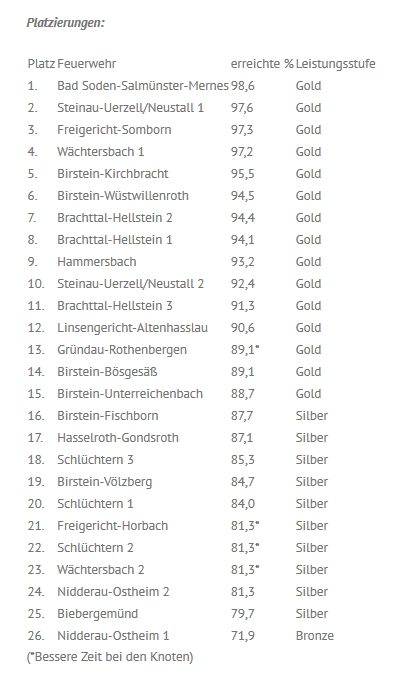 Platzierungen:

| Platz | Feuerwehr | erreichte % | Leistungsstufe |
|---|---|---|---|
| 1. | Bad Soden-Salmünster-Mernes | 98,6 | Gold |
| 2. | Steinau-Uerzell/Neustall 1 | 97,6 | Gold |
| 3. | Freigericht-Somborn | 97,3 | Gold |
| 4. | Wächtersbach 1 | 97,2 | Gold |
| 5. | Birstein-Kirchbracht | 95,5 | Gold |
| 6. | Birstein-Wüstwillenroth | 94,5 | Gold |
| 7. | Brachttal-Hellstein 2 | 94,4 | Gold |
| 8. | Brachttal-Hellstein 1 | 94,1 | Gold |
| 9. | Hammersbach | 93,2 | Gold |
| 10. | Steinau-Uerzell/Neustall 2 | 92,4 | Gold |
| 11. | Brachttal-Hellstein 3 | 91,3 | Gold |
| 12. | Linsengericht-Altenhasslau | 90,6 | Gold |
| 13. | Gründau-Rothenbergen | 89,1* | Gold |
| 14. | Birstein-Bösgesäß | 89,1 | Gold |
| 15. | Birstein-Unterreichenbach | 88,7 | Gold |
| 16. | Birstein-Fischborn | 87,7 | Silber |
| 17. | Hasselroth-Gondsroth | 87,1 | Silber |
| 18. | Schlüchtern 3 | 85,3 | Silber |
| 19. | Birstein-Völzberg | 84,7 | Silber |
| 20. | Schlüchtern 1 | 84,0 | Silber |
| 21. | Freigericht-Horbach | 81,3* | Silber |
| 22. | Schlüchtern 2 | 81,3* | Silber |
| 23. | Wächtersbach 2 | 81,3* | Silber |
| 24. | Nidderau-Ostheim 2 | 81,3 | Silber |
| 25. | Biebergemünd | 79,7 | Silber |
| 26. | Nidderau-Ostheim 1 | 71,9 | Bronze |

(*Bessere Zeit bei den Knoten)